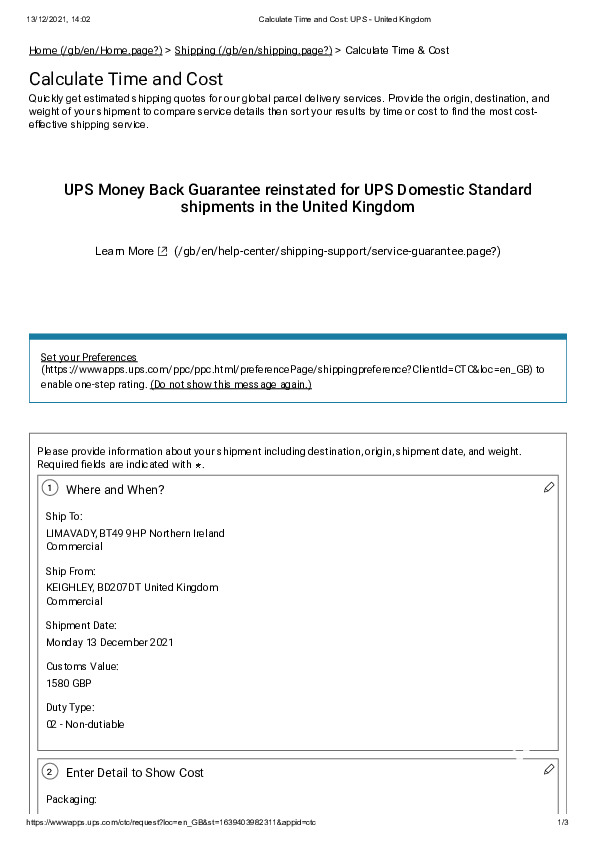 13/12/2021, 14:02 Calculate Time and Cost: UPS - United Kingdom

Home (/gb/en/Home.page?) > Shipping (/gb/en/shipping.page?) > Calculate Time & Cost

Calculate Time and Cost

Quickly get estimated shipping quotes for our global parcel delivery services. Provide the origin, destination, and weight of your shipment to compare service details then sort your results by time or cost to find the most cost-effective shipping service.

UPS Money Back Guarantee reinstated for UPS Domestic Standard shipments in the United Kingdom

Learn More (/gb/en/help-center/shipping-support/service-guarantee.page?)

Set your Preferences (https://wwwapps.ups.com/ppc/ppc.html/preferencePage/shippingpreference?ClientId=CTC&loc=en_GB) to enable one-step rating. (Do not show this message again.)

Please provide information about your shipment including destination, origin, shipment date, and weight. Required fields are indicated with *.

1 Where and When?

Ship To:
LIMAVADY, BT49 9HP Northern Ireland
Commercial

Ship From:
KEIGHLEY, BD207DT United Kingdom
Commercial

Shipment Date:
Monday 13 December 2021

Customs Value:
1580 GBP

Duty Type:
02 - Non-dutiable

2 Enter Detail to Show Cost

Packaging:

https://wwwapps.ups.com/ctc/request?loc=en_GB&st=1639403982311&appid=ctc 1/3